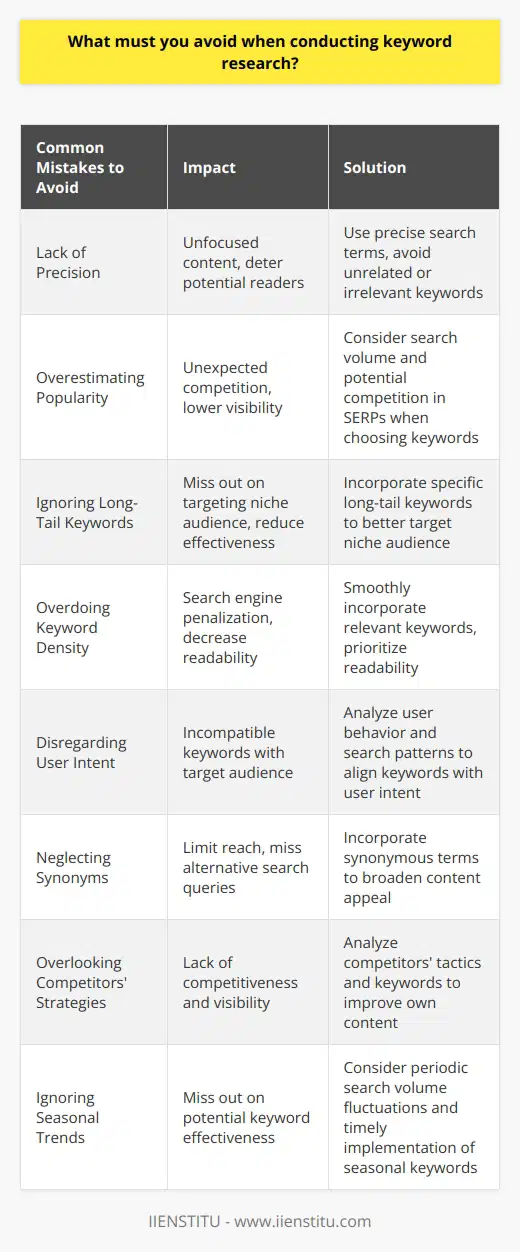 What must you avoid when conducting keyword research?

| Common Mistakes to Avoid | Impact | Solution |
|---|---|---|
| Lack of Precision | Unfocused content, deter potential readers | Use precise search terms, avoid unrelated or irrelevant keywords |
| Overestimating Popularity | Unexpected competition, lower visibility | Consider search volume and potential competition in SERPs when choosing keywords |
| Ignoring Long-Tail Keywords | Miss out on targeting niche audience, reduce effectiveness | Incorporate specific long-tail keywords to better target niche audience |
| Overdoing Keyword Density | Search engine penalization, decrease readability | Smoothly incorporate relevant keywords, prioritize readability |
| Disregarding User Intent | Incompatible keywords with target audience | Analyze user behavior and search patterns to align keywords with user intent |
| Neglecting Synonyms | Limit reach, miss alternative search queries | Incorporate synonymous terms to broaden content appeal |
| Overlooking Competitors' Strategies | Lack of competitiveness and visibility | Analyze competitors' tactics and keywords to improve own content |
| Ignoring Seasonal Trends | Miss out on potential keyword effectiveness | Consider periodic search volume fluctuations and timely implementation of seasonal keywords |

IIENSTITU - www.iienstitu.com